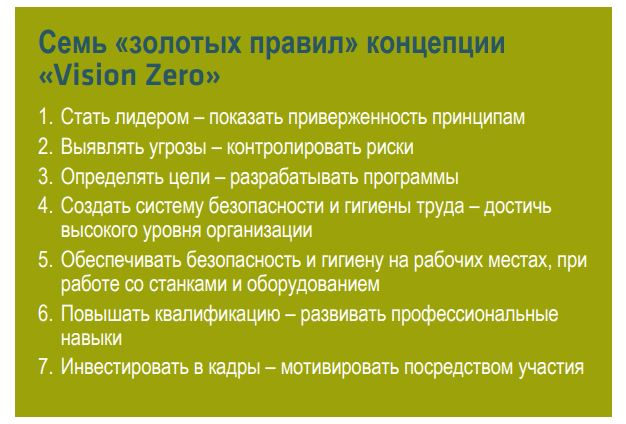 Семь «золотых правил» концепции «Vision Zero»

1. Стать лидером – показать приверженность принципам
2. Выявлять угрозы – контролировать риски
3. Определять цели – разрабатывать программы
4. Создать систему безопасности и гигиены труда – достичь высокого уровня организации
5. Обеспечивать безопасность и гигиену на рабочих местах, при работе со станками и оборудованием
6. Повышать квалификацию – развивать профессиональные навыки
7. Инвестировать в кадры – мотивировать посредством участия